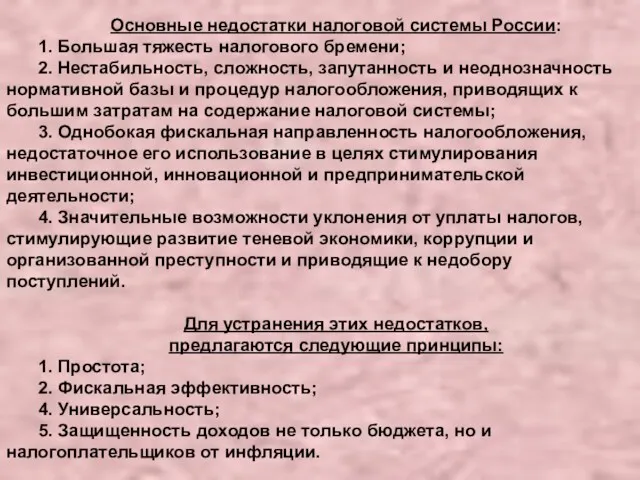 Основные недостатки налоговой системы России:

1. Большая тяжесть налогового бремени;

2. Нестабильность, сложность, запутанность и неоднозначность нормативной базы и процедур налогообложения, приводящих к большим затратам на содержание налоговой системы;

3. Однобокая фискальная направленность налогообложения, недостаточное его использование в целях стимулирования инвестиционной, инновационной и предпринимательской деятельности;

4. Значительные возможности уклонения от уплаты налогов, стимулирующие развитие теневой экономики, коррупции и организованной преступности и приводящие к недобору поступлений.

Для устранения этих недостатков, предлагаются следующие принципы:

1. Простота;

2. Фискальная эффективность;

4. Универсальность;

5. Защищенность доходов не только бюджета, но и налогоплательщиков от инфляции.